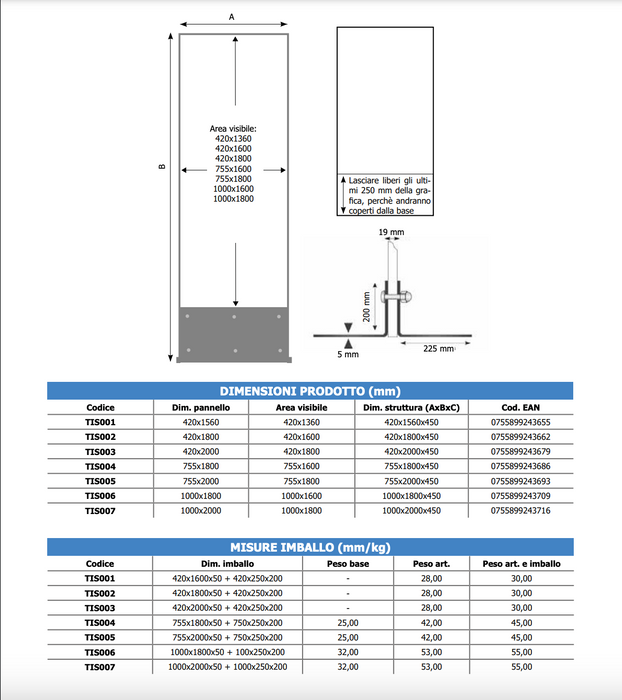 A

B

Area visibile:
420x1360
420x1600
420x1800
755x1600
755x1800
1000x1600
1000x1800

Lasciare liberi gli ultimi 250 mm della grafica, perchè andranno coperti dalla base

19 mm

200 mm

5 mm

225 mm

DIMENSIONI PRODOTTO (mm)

| Codice | Dim. pannello | Area visibile | Dim. struttura (AxBxC) | Cod. EAN |
|---|---|---|---|---|
| TIS001 | 420x1560 | 420x1360 | 420x1560x450 | 0755899243655 |
| TIS002 | 420x1800 | 420x1600 | 420x1800x450 | 0755899243662 |
| TIS003 | 420x2000 | 420x1800 | 420x2000x450 | 0755899243679 |
| TIS004 | 755x1800 | 755x1600 | 755x1800x450 | 0755899243686 |
| TIS005 | 755x2000 | 755x1800 | 755x2000x450 | 0755899243693 |
| TIS006 | 1000x1800 | 1000x1600 | 1000x1800x450 | 0755899243709 |
| TIS007 | 1000x2000 | 1000x1800 | 1000x2000x450 | 0755899243716 |

MISURE IMBALLO (mm/kg)

| Codice | Dim. imballo | Peso base | Peso art. | Peso art. e imballo |
|---|---|---|---|---|
| TIS001 | 420x1600x50 + 420x250x200 | - | 28,00 | 30,00 |
| TIS002 | 420x1800x50 + 420x250x200 | - | 28,00 | 30,00 |
| TIS003 | 420x2000x50 + 420x250x200 | - | 28,00 | 30,00 |
| TIS004 | 755x1800x50 + 750x250x200 | 25,00 | 42,00 | 45,00 |
| TIS005 | 755x2000x50 + 750x250x200 | 25,00 | 42,00 | 45,00 |
| TIS006 | 1000x1800x50 + 100x250x200 | 32,00 | 53,00 | 55,00 |
| TIS007 | 1000x2000x50 + 1000x250x200 | 32,00 | 53,00 | 55,00 |